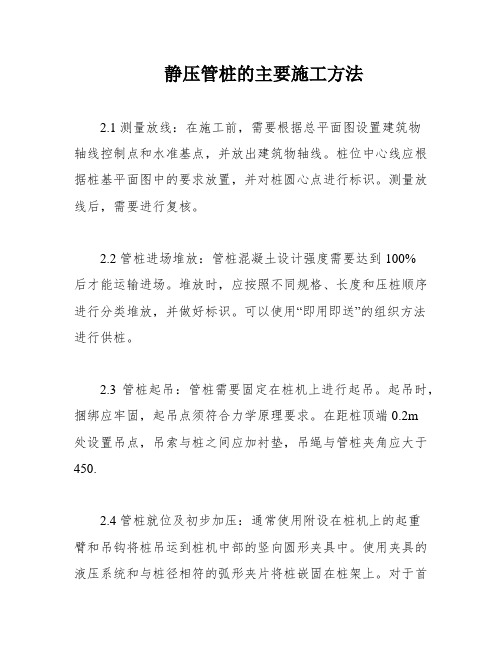 静压管桩的主要施工方法

2.1 测量放线：在施工前，需要根据总平面图设置建筑物轴线控制点和水准基点，并放出建筑物轴线。桩位中心线应根据桩基平面图中的要求放置，并对桩圆心点进行标识。测量放线后，需要进行复核。

2.2 管桩进场堆放：管桩混凝土设计强度需要达到 100% 后才能运输进场。堆放时，应按照不同规格、长度和压桩顺序进行分类堆放，并做好标识。可以使用“即用即送”的组织方法进行供桩。

2.3 管桩起吊：管桩需要固定在桩机上进行起吊。起吊时，捆绑应牢固，起吊点须符合力学原理要求。在距桩顶端 0.2m 处设置吊点，吊索与桩之间应加衬垫，吊绳与管桩夹角应大于 450.

2.4 管桩就位及初步加压：通常使用附设在桩机上的起重臂和吊钩将桩吊运到桩机中部的竖向圆形夹具中。使用夹具的液压系统和与桩径相符的弧形夹片将桩嵌固在桩架上。对于首